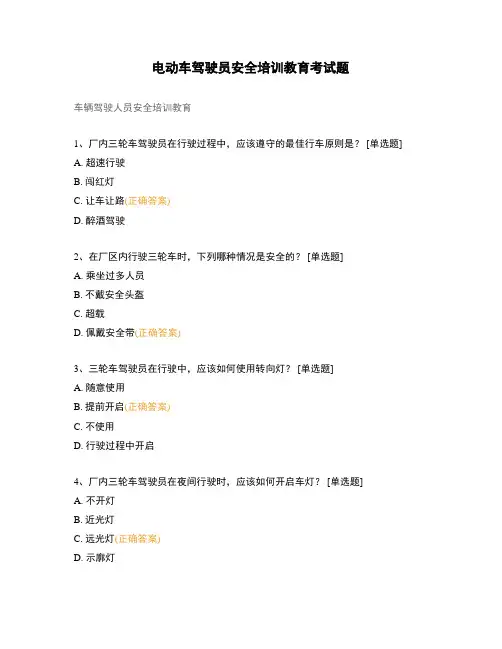 电动车驾驶员安全培训教育考试题

车辆驾驶人员安全培训教育

1、厂内三轮车驾驶员在行驶过程中，应该遵守的最佳行车原则是？ [单选题]

A. 超速行驶

B. 闯红灯

C. 让车让路(正确答案)

D. 醉酒驾驶

2、在厂区内行驶三轮车时，下列哪种情况是安全的？ [单选题]

A. 乘坐过多人员

B. 不戴安全头盔

C. 超载

D. 佩戴安全带(正确答案)

3、三轮车驾驶员在行驶中，应该如何使用转向灯？ [单选题]

A. 随意使用

B. 提前开启(正确答案)

C. 不使用

D. 行驶过程中开启

4、厂内三轮车驾驶员在夜间行驶时，应该如何开启车灯？ [单选题]

A. 不开灯

B. 近光灯

C. 远光灯(正确答案)

D. 示廓灯